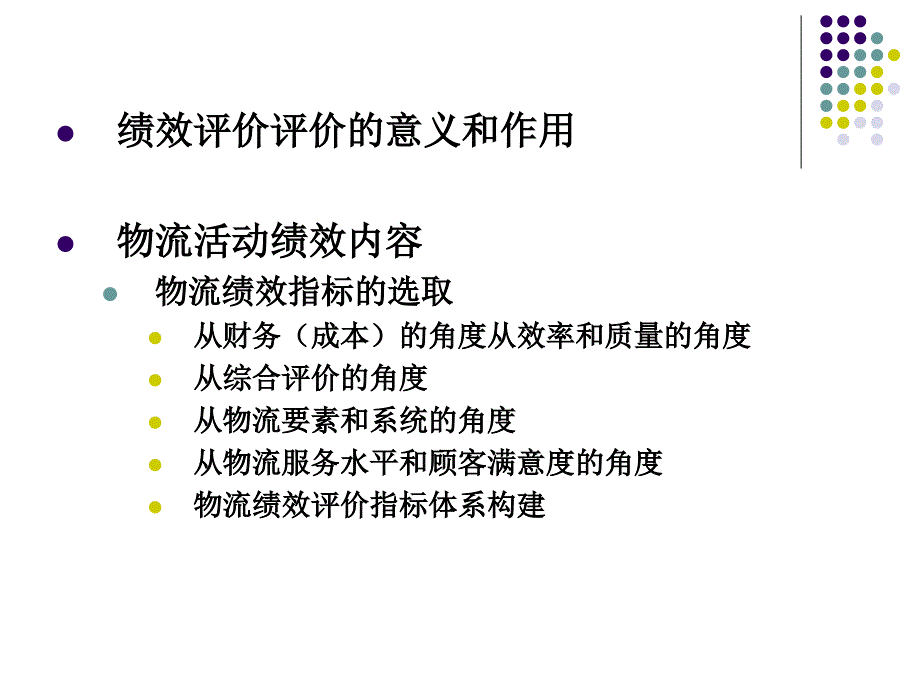 绩效评价评价的意义和作用

物流活动绩效内容

物流绩效指标的选取

从财务（成本）的角度从效率和质量的角度

从综合评价的角度

从物流要素和系统的角度

从物流服务水平和顾客满意度的角度

物流绩效评价指标体系构建